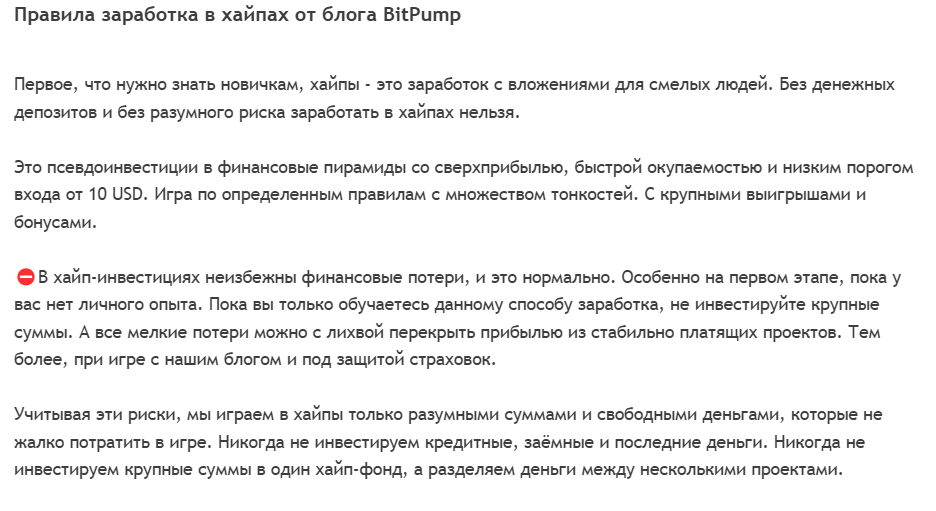 Правила заработка в хайпах от блога BitPump

Первое, что нужно знать новичкам, хайпы - это заработок с вложениями для смелых людей. Без денежных депозитов и без разумного риска заработать в хайпах нельзя.

Это псевдоинвестиции в финансовые пирамиды со сверхприбылью, быстрой окупаемостью и низким порогом входа от 10 USD. Игра по определенным правилам с множеством тонкостей. С крупными выигрышами и бонусами.

⛔В хайп-инвестициях неизбежны финансовые потери, и это нормально. Особенно на первом этапе, пока у вас нет личного опыта. Пока вы только обучаетесь данному способу заработка, не инвестируйте крупные суммы. А все мелкие потери можно с лихвой перекрыть прибылью из стабильно платящих проектов. Тем более, при игре с нашим блогом и под защитой страховок.

Учитывая эти риски, мы играем в хайпы только разумными суммами и свободными деньгами, которые не жалко потратить в игре. Никогда не инвестируем кредитные, заёмные и последние деньги. Никогда не инвестируем крупные суммы в один хайп-фонд, а разделяем деньги между несколькими проектами.